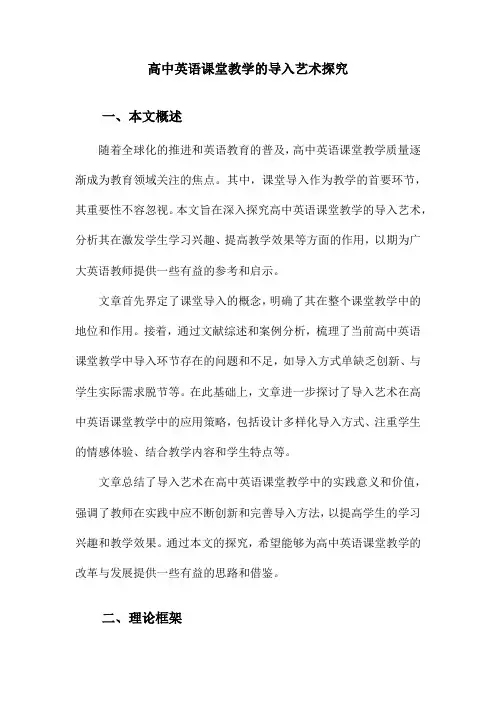 高中英语课堂教学的导入艺术探究

一、本文概述

随着全球化的推进和英语教育的普及，高中英语课堂教学质量逐渐成为教育领域关注的焦点。其中，课堂导入作为教学的首要环节，其重要性不容忽视。本文旨在深入探究高中英语课堂教学的导入艺术，分析其在激发学生学习兴趣、提高教学效果等方面的作用，以期为广大英语教师提供一些有益的参考和启示。

文章首先界定了课堂导入的概念，明确了其在整个课堂教学中的地位和作用。接着，通过文献综述和案例分析，梳理了当前高中英语课堂教学中导入环节存在的问题和不足，如导入方式单缺乏创新、与学生实际需求脱节等。在此基础上，文章进一步探讨了导入艺术在高中英语课堂教学中的应用策略，包括设计多样化导入方式、注重学生的情感体验、结合教学内容和学生特点等。

文章总结了导入艺术在高中英语课堂教学中的实践意义和价值，强调了教师在实践中应不断创新和完善导入方法，以提高学生的学习兴趣和教学效果。通过本文的探究，希望能够为高中英语课堂教学的改革与发展提供一些有益的思路和借鉴。

二、理论框架